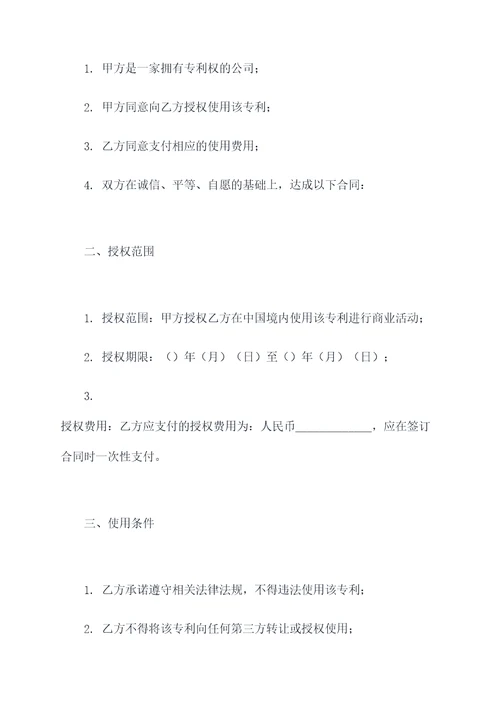 1. 甲方是一家拥有专利权的公司；

2. 甲方同意向乙方授权使用该专利；

3. 乙方同意支付相应的使用费用；

4. 双方在诚信、平等、自愿的基础上，达成以下合同：

二、授权范围

1. 授权范围：甲方授权乙方在中国境内使用该专利进行商业活动；

2. 授权期限：（）年（月）（日）至（）年（月）（日）；

3.

授权费用：乙方应支付的授权费用为：人民币_____________，应在签订合同时一次性支付。

三、使用条件

1. 乙方承诺遵守相关法律法规，不得违法使用该专利；

2. 乙方不得将该专利向任何第三方转让或授权使用；